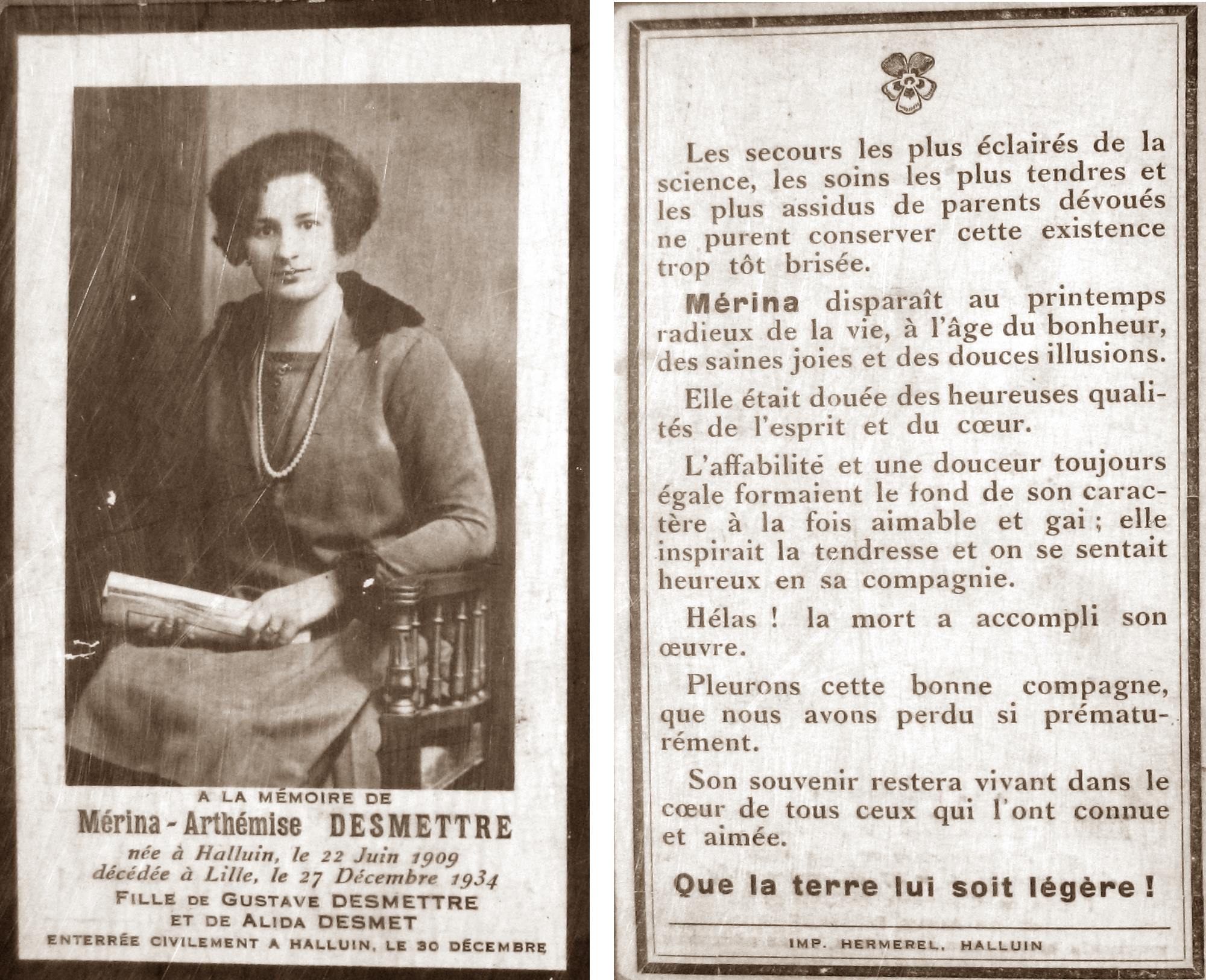 A LA MÉMOIRE DE
Mérina - Arthémise DESMETTRE
née à Halluin, le 22 Juin 1909
décédée à Lille, le 27 Décembre 1934
FILLE DE GUSTAVE DESMETTRE
ET DE ALIDA DESMET
ENTERRÉE CIVILEMENT A HALLUIN, LE 30 DÉCEMBRE

Les secours les plus éclairés de la science, les soins les plus tendres et les plus assidus de parents dévoués ne purent conserver cette existence trop tôt brisée.

Mérina disparaît au printemps radieux de la vie, à l'âge du bonheur, des saines joies et des douces illusions.

Elle était douée des heureuses qualités de l'esprit et du cœur.

L'affabilité et une douceur toujours égale formaient le fond de son caractère à la fois aimable et gai ; elle inspirait la tendresse et on se sentait heureux en sa compagnie.

Hélas ! la mort a accompli son œuvre.

Pleurons cette bonne compagne, que nous avons perdu si prématurément.

Son souvenir restera vivant dans le cœur de tous ceux qui l'ont connue et aimée.

Que la terre lui soit légère !

IMP. HERMEREL, HALLUIN